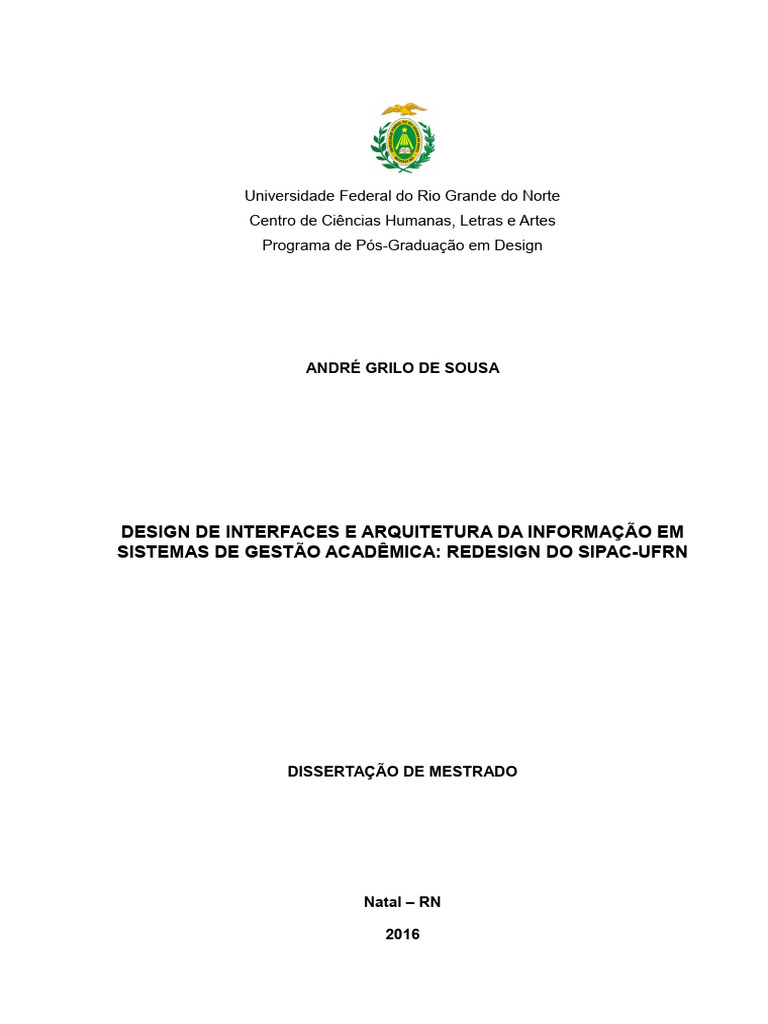 Universidade Federal do Rio Grande do Norte
Centro de Ciências Humanas, Letras e Artes
Programa de Pós-Graduação em Design

ANDRÉ GRILO DE SOUSA

DESIGN DE INTERFACES E ARQUITETURA DA INFORMAÇÃO EM SISTEMAS DE GESTÃO ACADÊMICA: REDESIGN DO SIPAC-UFRN

DISSERTAÇÃO DE MESTRADO

Natal – RN

2016